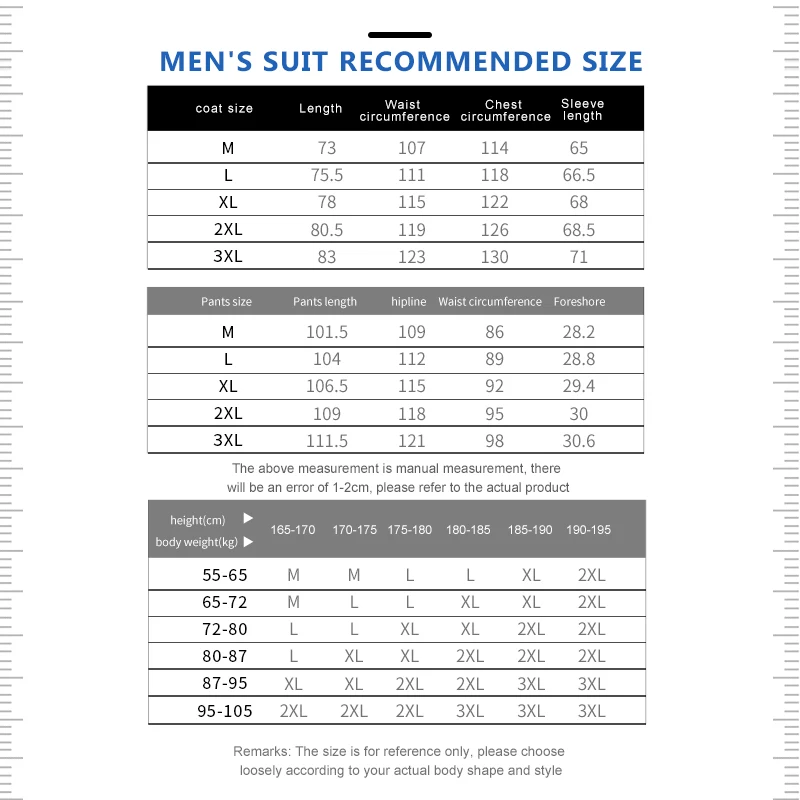 MEN'S SUIT RECOMMENDED SIZE

| coat size | Length | Waist circumference | Chest circumference | Sleeve length |
|---|---|---|---|---|
| M | 73 | 107 | 114 | 65 |
| L | 75.5 | 111 | 118 | 66.5 |
| XL | 78 | 115 | 122 | 68 |
| 2XL | 80.5 | 119 | 126 | 68.5 |
| 3XL | 83 | 123 | 130 | 71 |

| Pants size | Pants length | hipline | Waist circumference | Foreshore |
|---|---|---|---|---|
| M | 101.5 | 109 | 86 | 28.2 |
| L | 104 | 112 | 89 | 28.8 |
| XL | 106.5 | 115 | 92 | 29.4 |
| 2XL | 109 | 118 | 95 | 30 |
| 3XL | 111.5 | 121 | 98 | 30.6 |

The above measurement is manual measurement, there will be an error of 1-2cm, please refer to the actual product

| height(cm) ▶ body weight(kg) ▶ | 165-170 | 170-175 | 175-180 | 180-185 | 185-190 | 190-195 |
|---|---|---|---|---|---|---|
| 55-65 | M | M | L | L | XL | 2XL |
| 65-72 | M | L | L | XL | XL | 2XL |
| 72-80 | L | L | XL | XL | 2XL | 2XL |
| 80-87 | L | XL | XL | 2XL | 2XL | 2XL |
| 87-95 | XL | XL | 2XL | 2XL | 3XL | 3XL |
| 95-105 | 2XL | 2XL | 2XL | 3XL | 3XL | 3XL |

Remarks: The size is for reference only, please choose loosely according to your actual body shape and style